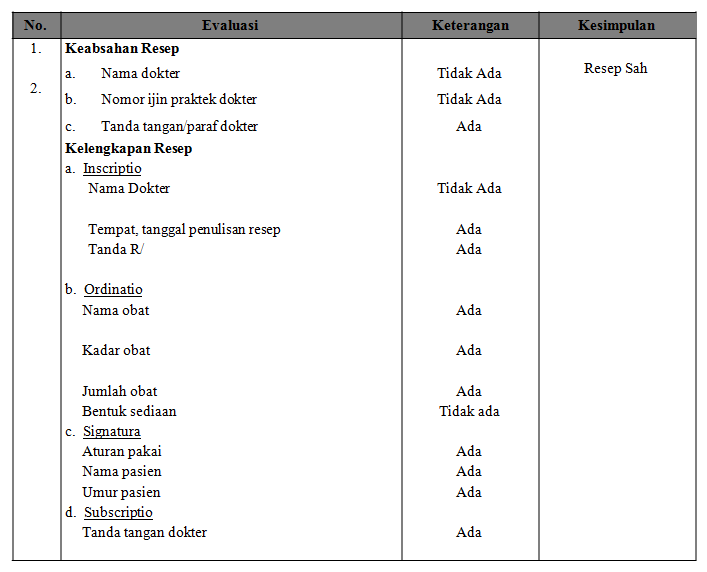 | No. | Evaluasi | Keterangan | Kesimpulan |
|---|---|---|---|
| 1. | **Keabsahan Resep** | | |
| | a. Nama dokter | Tidak Ada | Resep Sah |
| 2. | b. Nomor ijin praktek dokter | Tidak Ada | |
| | c. Tanda tangan/paraf dokter | Ada | |
| | **Kelengkapan Resep** | | |
| | a. Inscriptio | | |
| | Nama Dokter | Tidak Ada | |
| | Tempat, tanggal penulisan resep | Ada | |
| | Tanda R/ | Ada | |
| | b. Ordinatio | | |
| | Nama obat | Ada | |
| | Kadar obat | Ada | |
| | Jumlah obat | Ada | |
| | Bentuk sediaan | Tidak ada | |
| | c. Signatura | | |
| | Aturan pakai | Ada | |
| | Nama pasien | Ada | |
| | Umur pasien | Ada | |
| | d. Subscriptio | | |
| | Tanda tangan dokter | Ada | |